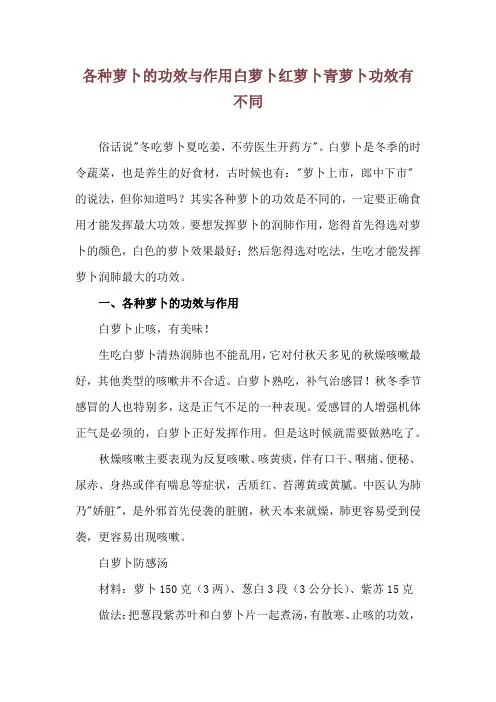 各种萝卜的功效与作用白萝卜红萝卜青萝卜功效有不同

俗话说"冬吃萝卜夏吃姜，不劳医生开药方"。白萝卜是冬季的时令蔬菜，也是养生的好食材，古时候也有："萝卜上市，郎中下市"的说法，但你知道吗？其实各种萝卜的功效是不同的，一定要正确食用才能发挥最大功效。要想发挥萝卜的润肺作用，您得首先得选对萝卜的颜色，白色的萝卜效果最好；然后您得选对吃法，生吃才能发挥萝卜润肺最大的功效。

一、各种萝卜的功效与作用

白萝卜止咳，有美味！

生吃白萝卜清热润肺也不能乱用，它对付秋天多见的秋燥咳嗽最好，其他类型的咳嗽并不合适。白萝卜熟吃，补气治感冒！秋冬季节感冒的人也特别多，这是正气不足的一种表现。爱感冒的人增强机体正气是必须的，白萝卜正好发挥作用。但是这时候就需要做熟吃了。

秋燥咳嗽主要表现为反复咳嗽、咳黄痰，伴有口干、咽痛、便秘、尿赤、身热或伴有喘息等症状，舌质红、苔薄黄或黄腻。中医认为肺乃"娇脏"，是外邪首先侵袭的脏腑，秋天本来就燥，肺更容易受到侵袭，更容易出现咳嗽。

白萝卜防感汤

材料：萝卜150克（3两）、葱白3段（3公分长）、紫苏15克

做法：把葱段紫苏叶和白萝卜片一起煮汤，有散寒、止咳的功效，